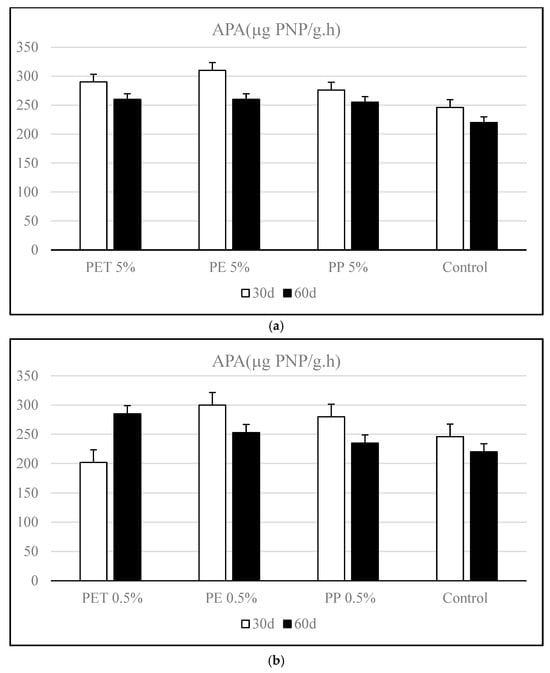 APA(μg PNP/g.h)

350
300
250
200
150
100
50
0

PET 5%
PE 5%
PP 5%
Control

30d 60d

(a)

APA(μg PNP/g.h)

350
300
250
200
150
100
50
0

PET 0.5%
PE 0.5%
PP 0.5%
Control

30d 60d

(b)